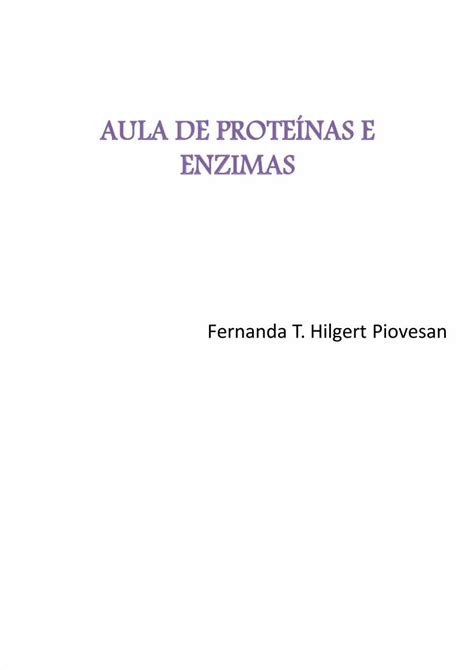 AULA DE PROTEÍNAS E ENZIMAS

Fernanda T. Hilgert Piovesan